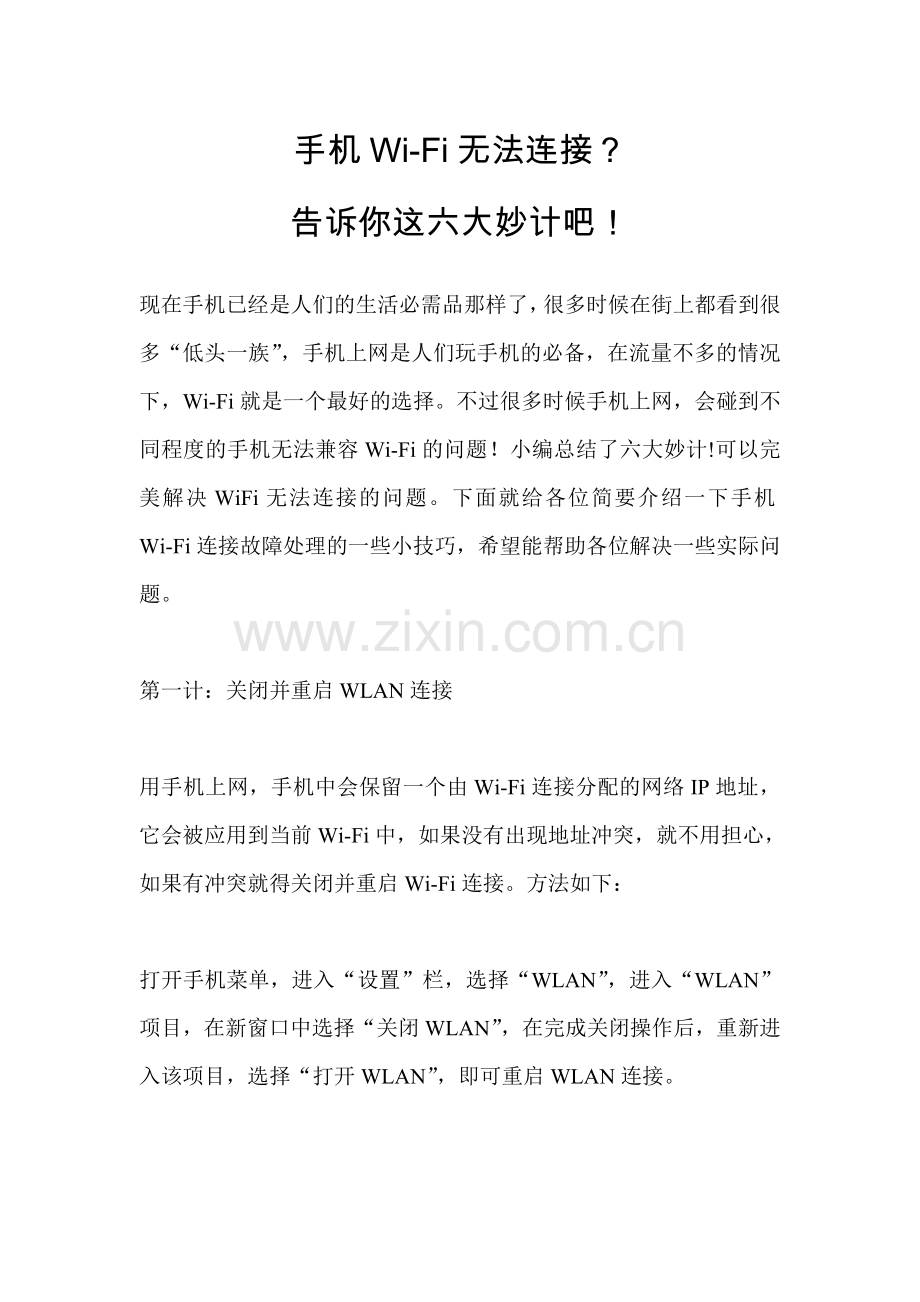 手机 Wi-Fi 无法连接？

告诉你这六大妙计吧！

现在手机已经是人们的生活必需品那样了，很多时候在街上都看到很多“低头一族”，手机上网是人们玩手机的必备，在流量不多的情况下，Wi-Fi 就是一个最好的选择。不过很多时候手机上网，会碰到不同程度的手机无法兼容 Wi-Fi 的问题！小编总结了六大妙计!可以完美解决 WiFi 无法连接的问题。下面就给各位简要介绍一下手机 Wi-Fi 连接故障处理的一些小技巧，希望能帮助各位解决一些实际问题。

www.zixin.com.cn

第一计：关闭并重启 WLAN 连接

用手机上网，手机中会保留一个由 Wi-Fi 连接分配的网络 IP 地址，它会被应用到当前 Wi-Fi 中，如果没有出现地址冲突，就不用担心，如果有冲突就得关闭并重启 Wi-Fi 连接。方法如下：

打开手机菜单，进入“设置”栏，选择“WLAN”，进入“WLAN”项目，在新窗口中选择“关闭 WLAN”，在完成关闭操作后，重新进入该项目，选择“打开 WLAN”，即可重启 WLAN 连接。